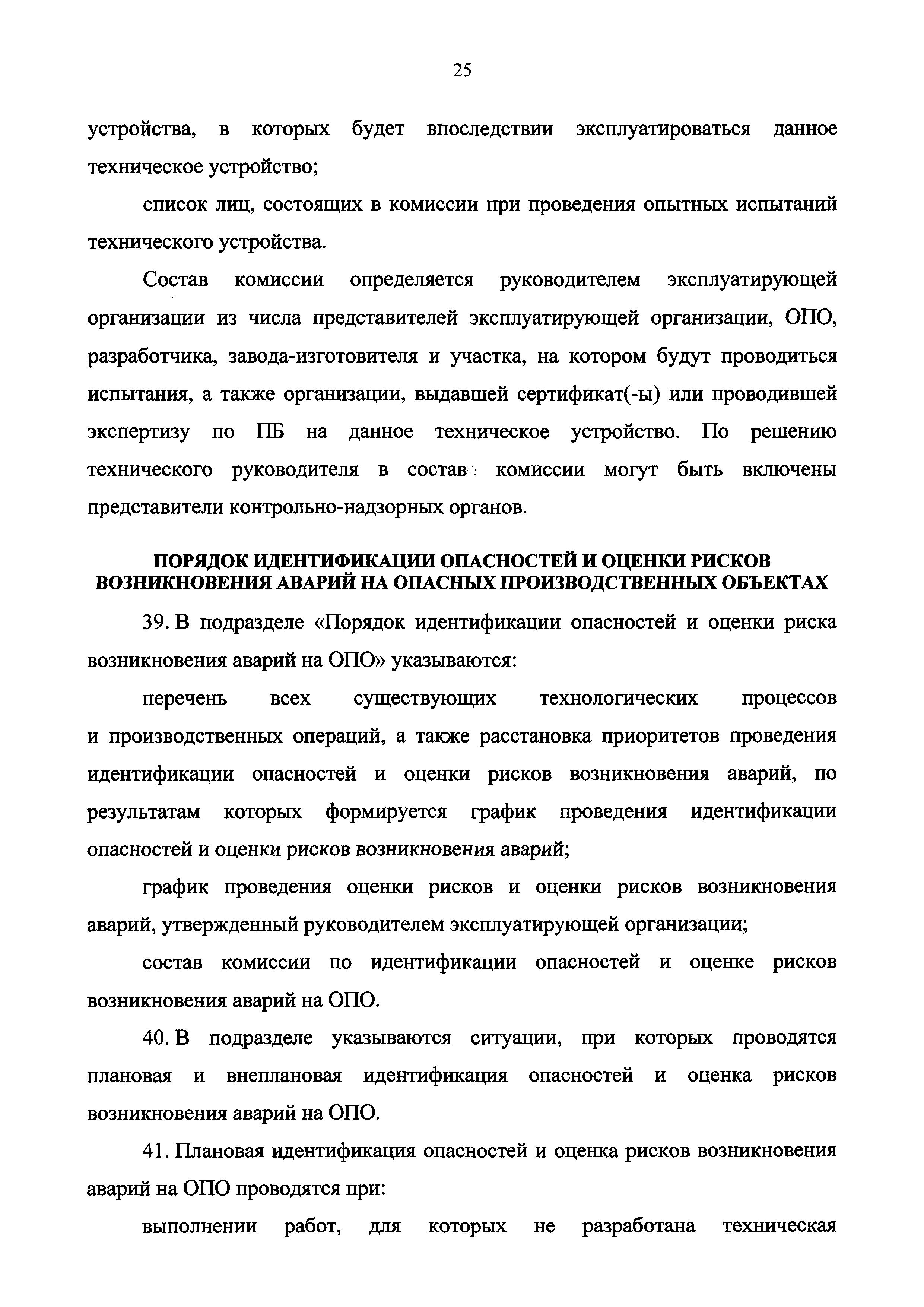 25

устройства, в которых будет впоследствии эксплуатироваться данное техническое устройство;

список лиц, состоящих в комиссии при проведения опытных испытаний технического устройства.

Состав комиссии определяется руководителем эксплуатирующей организации из числа представителей эксплуатирующей организации, ОПО, разработчика, завода-изготовителя и участка, на котором будут проводиться испытания, а также организации, выдавшей сертификат(-ы) или проводившей экспертизу по ПБ на данное техническое устройство. По решению технического руководителя в состав комиссии могут быть включены представители контрольно-надзорных органов.

ПОРЯДОК ИДЕНТИФИКАЦИИ ОПАСНОСТЕЙ И ОЦЕНКИ РИСКОВ ВОЗНИКНОВЕНИЯ АВАРИЙ НА ОПАСНЫХ ПРОИЗВОДСТВЕННЫХ ОБЪЕКТАХ

39. В подразделе «Порядок идентификации опасностей и оценки риска возникновения аварий на ОПО» указываются:

перечень всех существующих технологических процессов и производственных операций, а также расстановка приоритетов проведения идентификации опасностей и оценки рисков возникновения аварий, по результатам которых формируется график проведения идентификации опасностей и оценки рисков возникновения аварий;

график проведения оценки рисков и оценки рисков возникновения аварий, утвержденный руководителем эксплуатирующей организации;

состав комиссии по идентификации опасностей и оценке рисков возникновения аварий на ОПО.

40. В подразделе указываются ситуации, при которых проводятся плановая и внеплановая идентификация опасностей и оценка рисков возникновения аварий на ОПО.

41. Плановая идентификация опасностей и оценка рисков возникновения аварий на ОПО проводятся при:

выполнении работ, для которых не разработана техническая